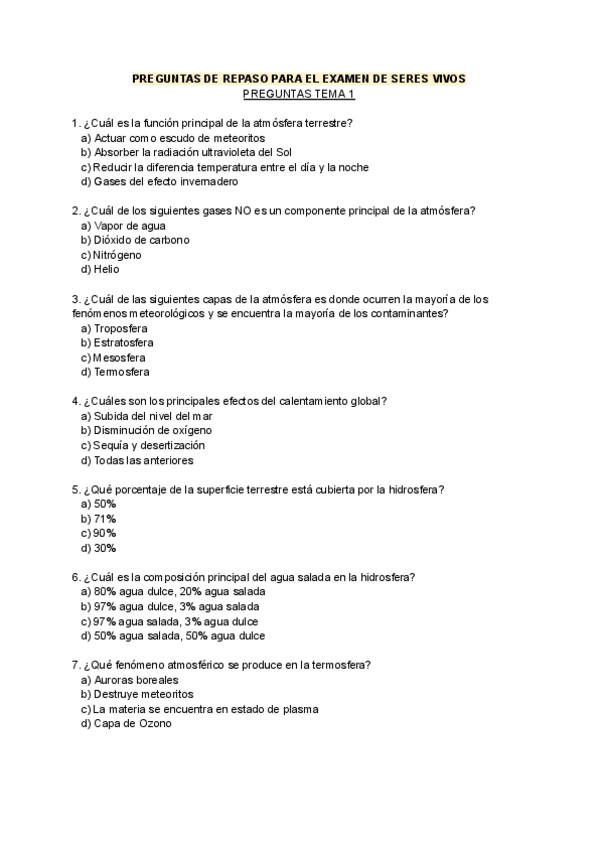 PREGUNTAS DE REPASO PARA EL EXAMEN DE SERES VIVOS
PREGUNTAS TEMA 1

1. ¿Cuál es la función principal de la atmósfera terrestre?
a) Actuar como escudo de meteoritos
b) Absorber la radiación ultravioleta del Sol
c) Reducir la diferencia temperatura entre el día y la noche
d) Gases del efecto invernadero

2. ¿Cuál de los siguientes gases NO es un componente principal de la atmósfera?
a) Vapor de agua
b) Dióxido de carbono
c) Nitrógeno
d) Helio

3. ¿Cuál de las siguientes capas de la atmósfera es donde ocurren la mayoría de los fenómenos meteorológicos y se encuentra la mayoría de los contaminantes?
a) Troposfera
b) Estratosfera
c) Mesosfera
d) Termosfera

4. ¿Cuáles son los principales efectos del calentamiento global?
a) Subida del nivel del mar
b) Disminución de oxígeno
c) Sequía y desertización
d) Todas las anteriores

5. ¿Qué porcentaje de la superficie terrestre está cubierta por la hidrosfera?
a) 50%
b) 71%
c) 90%
d) 30%

6. ¿Cuál es la composición principal del agua salada en la hidrosfera?
a) 80% agua dulce, 20% agua salada
b) 97% agua dulce, 3% agua salada
c) 97% agua salada, 3% agua dulce
d) 50% agua salada, 50% agua dulce

7. ¿Qué fenómeno atmosférico se produce en la termosfera?
a) Auroras boreales
b) Destruye meteoritos
c) La materia se encuentra en estado de plasma
d) Capa de Ozono